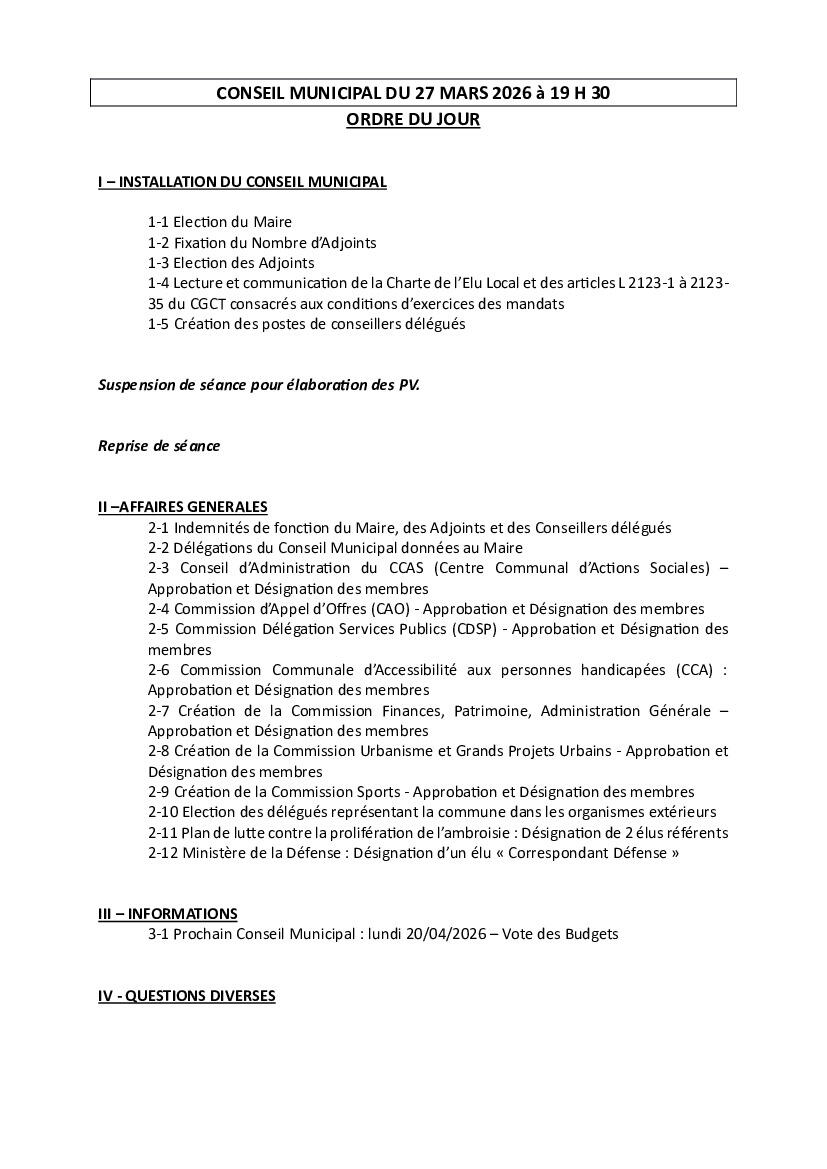 CONSEIL MUNICIPAL DU 27 MARS 2026 à 19 H 30

ORDRE DU JOUR

I – INSTALLATION DU CONSEIL MUNICIPAL

1-1 Election du Maire
1-2 Fixation du Nombre d'Adjoints
1-3 Election des Adjoints
1-4 Lecture et communication de la Charte de l'Elu Local et des articles L 2123-1 à 2123-35 du CGCT consacrés aux conditions d'exercices des mandats
1-5 Création des postes de conseillers délégués

Suspension de séance pour élaboration des PV.

Reprise de séance

II –AFFAIRES GENERALES

2-1 Indemnités de fonction du Maire, des Adjoints et des Conseillers délégués
2-2 Délégations du Conseil Municipal données au Maire
2-3 Conseil d'Administration du CCAS (Centre Communal d'Actions Sociales) – Approbation et Désignation des membres
2-4 Commission d'Appel d'Offres (CAO) - Approbation et Désignation des membres
2-5 Commission Délégation Services Publics (CDSP) - Approbation et Désignation des membres
2-6 Commission Communale d'Accessibilité aux personnes handicapées (CCA) : Approbation et Désignation des membres
2-7 Création de la Commission Finances, Patrimoine, Administration Générale – Approbation et Désignation des membres
2-8 Création de la Commission Urbanisme et Grands Projets Urbains - Approbation et Désignation des membres
2-9 Création de la Commission Sports - Approbation et Désignation des membres
2-10 Election des délégués représentant la commune dans les organismes extérieurs
2-11 Plan de lutte contre la prolifération de l'ambroisie : Désignation de 2 élus référents
2-12 Ministère de la Défense : Désignation d'un élu « Correspondant Défense »

III – INFORMATIONS

3-1 Prochain Conseil Municipal : lundi 20/04/2026 – Vote des Budgets

IV - QUESTIONS DIVERSES